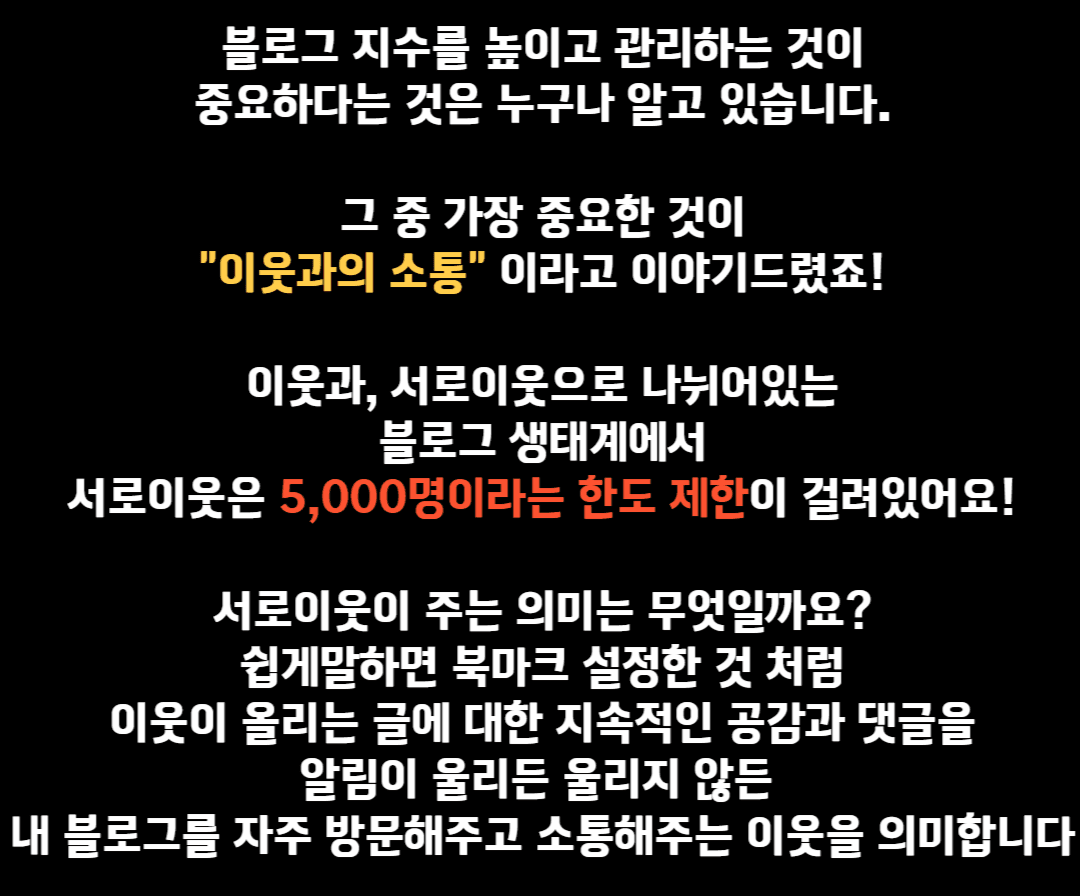 블로그 지수를 높이고 관리하는 것이
중요하다는 것은 누구나 알고 있습니다.

그 중 가장 중요한 것이
"이웃과의 소통" 이라고 이야기드렸죠!

이웃과, 서로이웃으로 나뉘어있는
블로그 생태계에서
서로이웃은 5,000명이라는 한도 제한이 걸려있어요!

서로이웃이 주는 의미는 무엇일까요?
쉽게말하면 북마크 설정한 것 처럼
이웃이 올리는 글에 대한 지속적인 공감과 댓글을
알림이 울리든 울리지 않든
내 블로그를 자주 방문해주고 소통해주는 이웃을 의미합니다